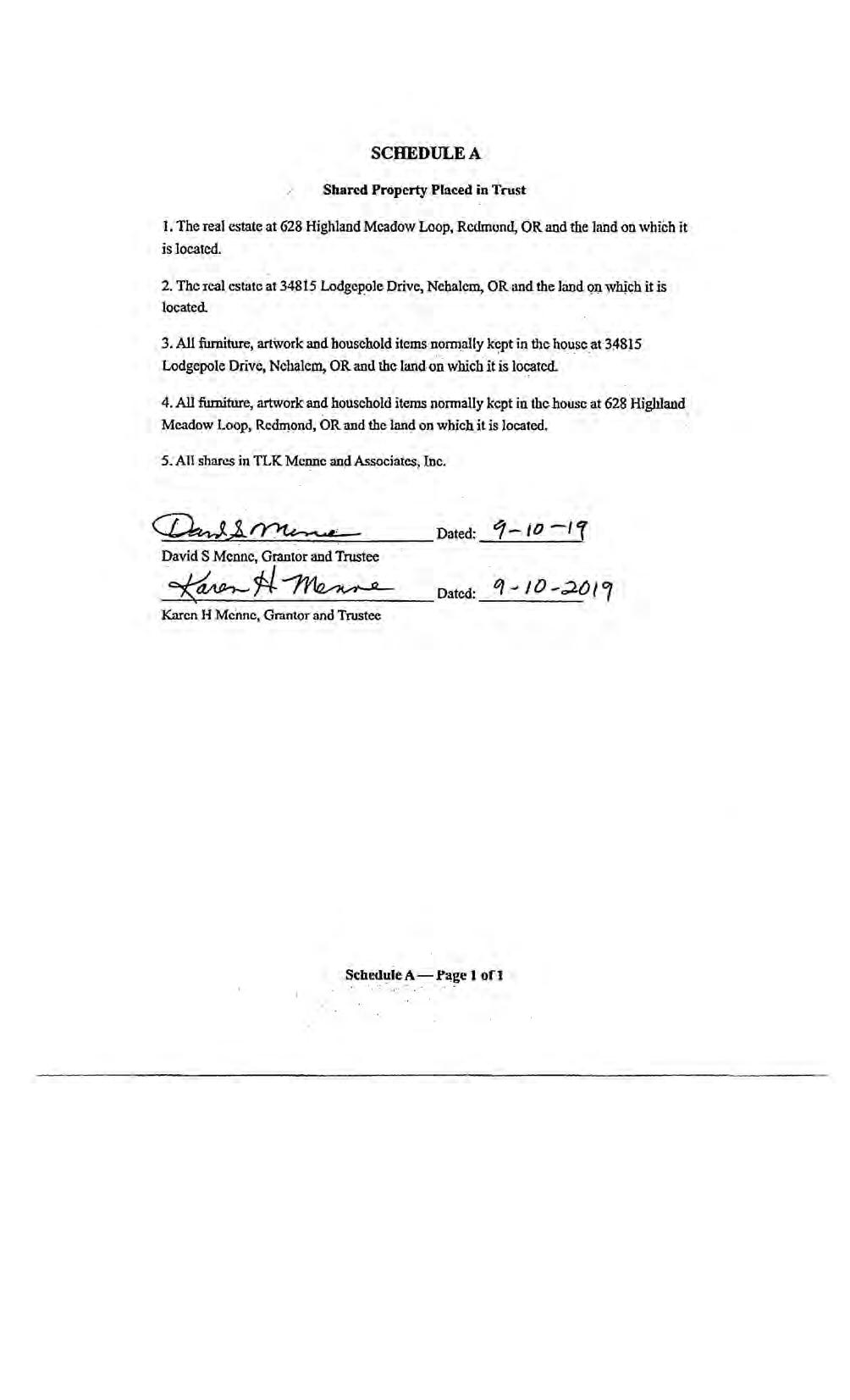 SCHEDULE A

Shared Property Placed in Trust

1. The real estate at 628 Highland Meadow Loop, Redmond, OR and the land on which it is located.

2. The real estate at 34815 Lodgepole Drive, Nehalem, OR and the land on which it is located.

3. All furniture, artwork and household items normally kept in the house at 34815 Lodgepole Drive, Nehalem, OR and the land on which it is located.

4. All furniture, artwork and household items normally kept in the house at 628 Highland Meadow Loop, Redmond, OR and the land on which it is located.

5. All shares in TLK Menne and Associates, Inc.

David S Menne Dated: 9-10-19
David S Menne, Grantor and Trustee
Karen H Menne Dated: 9-10-2019
Karen H Menne, Grantor and Trustee

Schedule A — Page 1 of 1